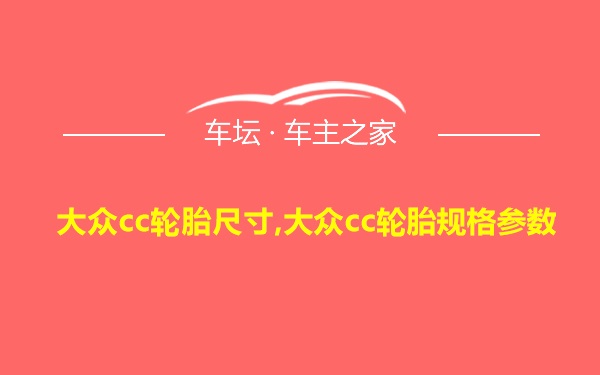 车坛 · 车主之家

大众cc轮胎尺寸,大众cc轮胎规格参数